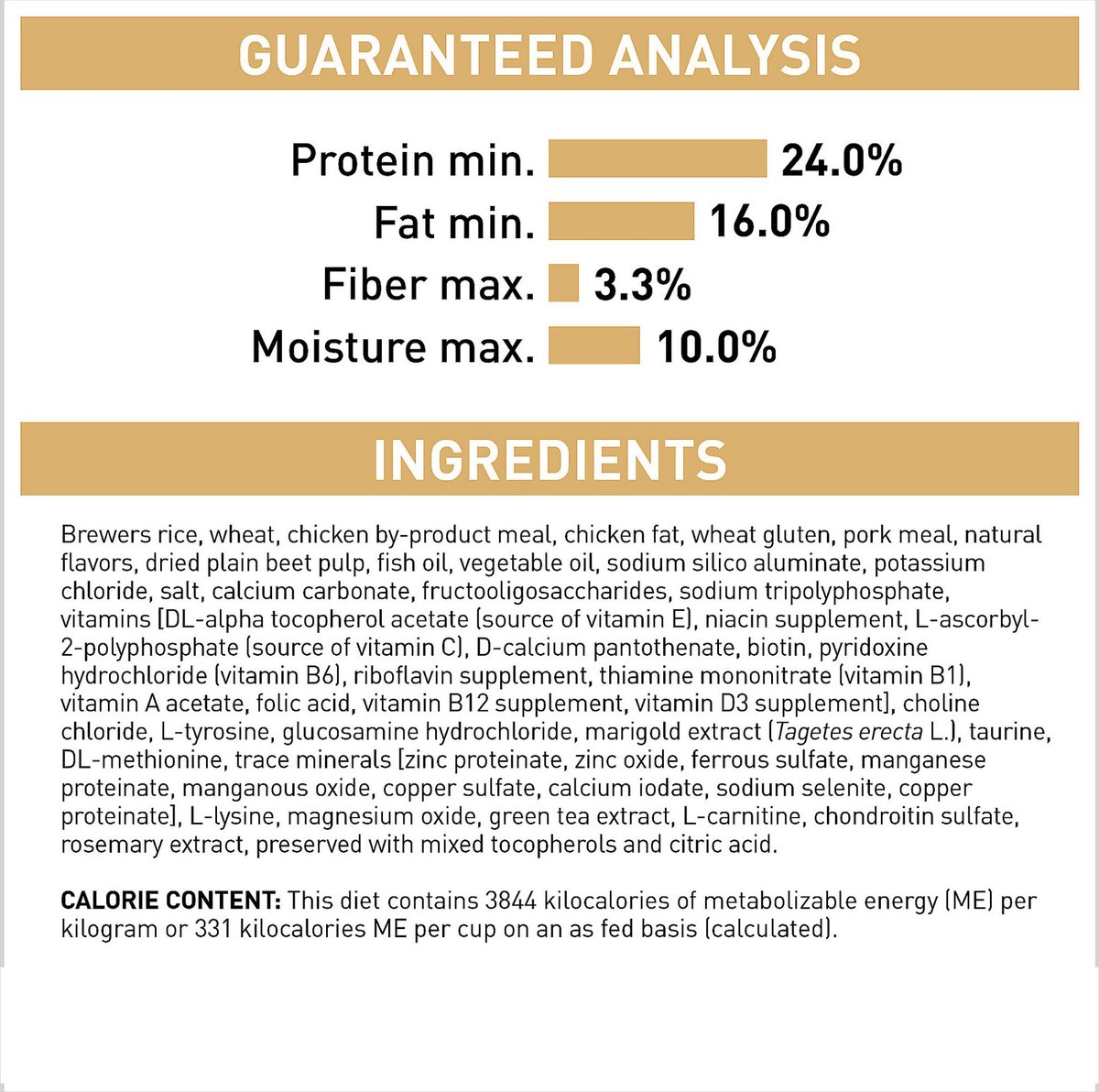 GUARANTEED ANALYSIS

Protein min. 24.0%
Fat min. 16.0%
Fiber max. 3.3%
Moisture max. 10.0%

INGREDIENTS

Brewers rice, wheat, chicken by-product meal, chicken fat, wheat gluten, pork meal, natural flavors, dried plain beet pulp, fish oil, vegetable oil, sodium silico aluminate, potassium chloride, salt, calcium carbonate, fructooligosaccharides, sodium tripolyphosphate, vitamins [DL-alpha tocopherol acetate (source of vitamin E), niacin supplement, L-ascorbyl-2-polyphosphate (source of vitamin C), D-calcium pantothenate, biotin, pyridoxine hydrochloride (vitamin B6), riboflavin supplement, thiamine mononitrate (vitamin B1), vitamin A acetate, folic acid, vitamin B12 supplement, vitamin D3 supplement], choline chloride, L-tyrosine, glucosamine hydrochloride, marigold extract (Tagetes erecta L.), taurine, DL-methionine, trace minerals [zinc proteinate, zinc oxide, ferrous sulfate, manganese proteinate, manganous oxide, copper sulfate, calcium iodate, sodium selenite, copper proteinate], L-lysine, magnesium oxide, green tea extract, L-carnitine, chondroitin sulfate, rosemary extract, preserved with mixed tocopherols and citric acid.

CALORIE CONTENT: This diet contains 3844 kilocalories of metabolizable energy (ME) per kilogram or 331 kilocalories ME per cup on an as fed basis (calculated).